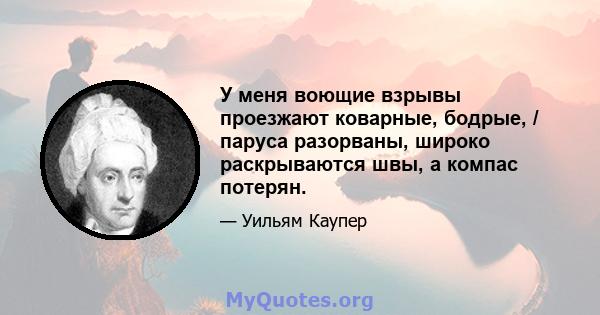 У меня воющие взрывы проезжают коварные, бодрые, / паруса разорваны, широко раскрываются швы, а компас потерян.

— Уильям Каупер

MyQuotes.org